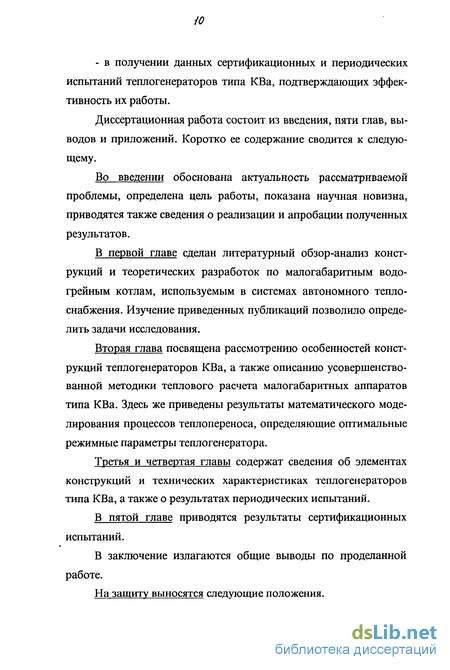 10

- в получении данных сертификационных и периодических испытаний теплогенераторов типа КВа, подтверждающих эффективность их работы.

Диссертационная работа состоит из введения, пяти глав, выводов и приложений. Коротко ее содержание сводится к следующему.

Во введении обоснована актуальность рассматриваемой проблемы, определена цель работы, показана научная новизна, приводятся также сведения о реализации и апробации полученных результатов.

В первой главе сделан литературный обзор-анализ конструкций и теоретических разработок по малогабаритным водогрейным котлам, используемым в системах автономного теплоснабжения. Изучение приведенных публикаций позволило определить задачи исследования.

Вторая глава посвящена рассмотрению особенностей конструкций теплогенераторов КВа, а также описанию усовершенствованной методики теплового расчета малогабаритных аппаратов типа КВа. Здесь же приведены результаты математического моделирования процессов теплопереноса, определяющие оптимальные режимные параметры теплогенератора.

Третья и четвертая главы содержат сведения об элементах конструкций и технических характеристиках теплогенераторов типа КВа, а также о результатах периодических испытаний.

В пятой главе приводятся результаты сертификационных испытаний.

В заключение излагаются общие выводы по проделанной работе.

На защиту выносятся следующие положения.

dsLib.net
библиотека диссертаций